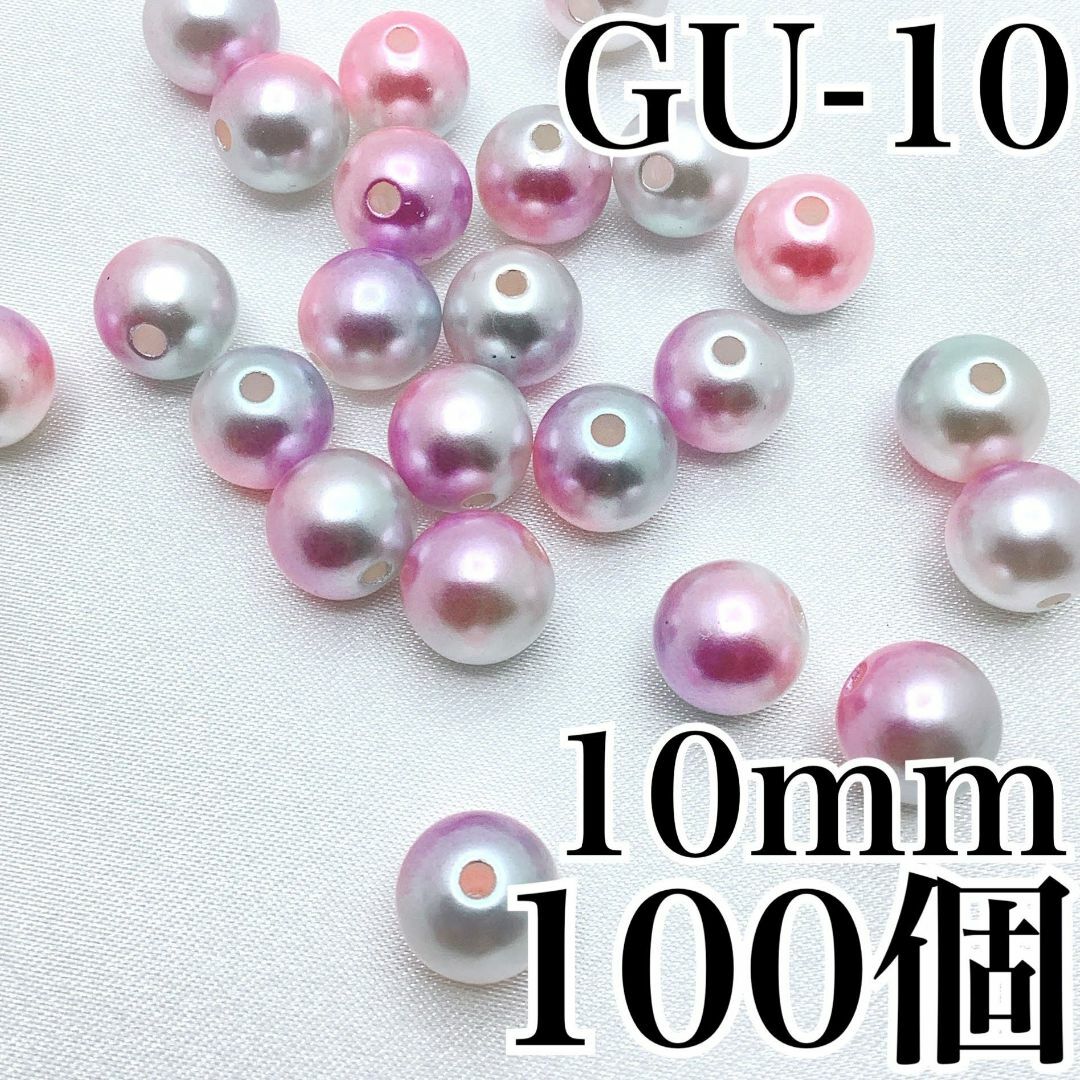 GU-10

10mm
100個